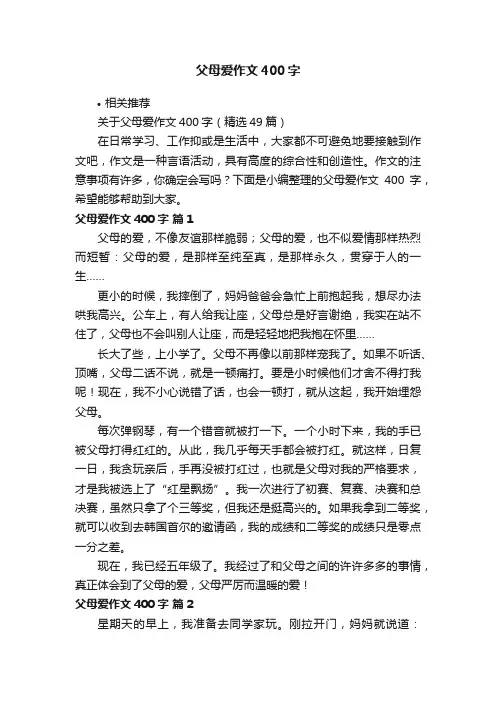 父母爱作文400字

• 相关推荐

关于父母爱作文400字（精选49篇）

在日常学习、工作抑或是生活中，大家都不可避免地要接触到作文吧，作文是一种言语活动，具有高度的综合性和创造性。作文的注意事项有许多，你确定会写吗？下面是小编整理的父母爱作文 400 字，希望能够帮助到大家。

父母爱作文400字 篇1

父母的爱，不像友谊那样脆弱；父母的爱，也不似爱情那样热烈而短暂：父母的爱，是那样至纯至真，是那样永久，贯穿于人的一生……

更小的时候，我摔倒了，妈妈爸爸会急忙上前抱起我，想尽办法哄我高兴。公车上，有人给我让座，父母总是好言谢绝，我实在站不住了，父母也不会叫别人让座，而是轻轻地把我抱在怀里……

长大了些，上小学了。父母不再像以前那样宠我了。如果不听话、顶嘴，父母二话不说，就是一顿痛打。要是小时候他们才舍不得打我呢！现在，我不小心说错了话，也会一顿打，就从这起，我开始埋怨父母。

每次弹钢琴，有一个错音就被打一下。一个小时下来，我的手已被父母打得红红的。从此，我几乎每天手都会被打红。就这样，日复一日，我贪玩亲后，手再没被打红过，也就是父母对我的严格要求，才是我被选上了“红星飘扬”。我一次进行了初赛、复赛、决赛和总决赛，虽然只拿了个三等奖，但我还是挺高兴的。如果我拿到二等奖，就可以收到去韩国首尔的邀请函，我的成绩和二等奖的成绩只是零点一分之差。

现在，我已经五年级了。我经过了和父母之间的许许多多的事情，真正体会到了父母的爱，父母严厉而温暖的爱！

父母爱作文400字 篇2

星期天的早上，我准备去同学家玩。刚拉开门，妈妈就说道：